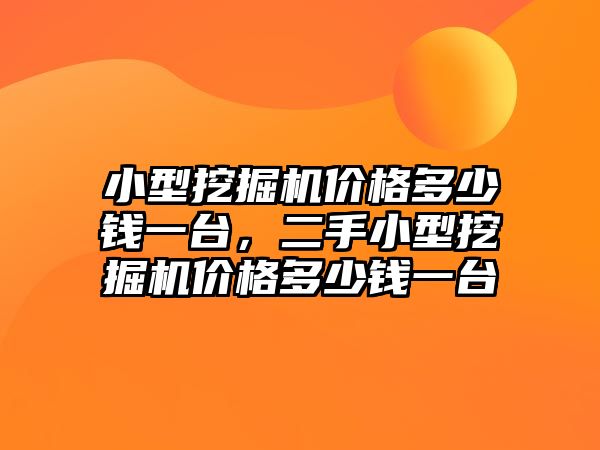 小型挖掘机价格多少钱一台，二手小型挖掘机价格多少钱一台